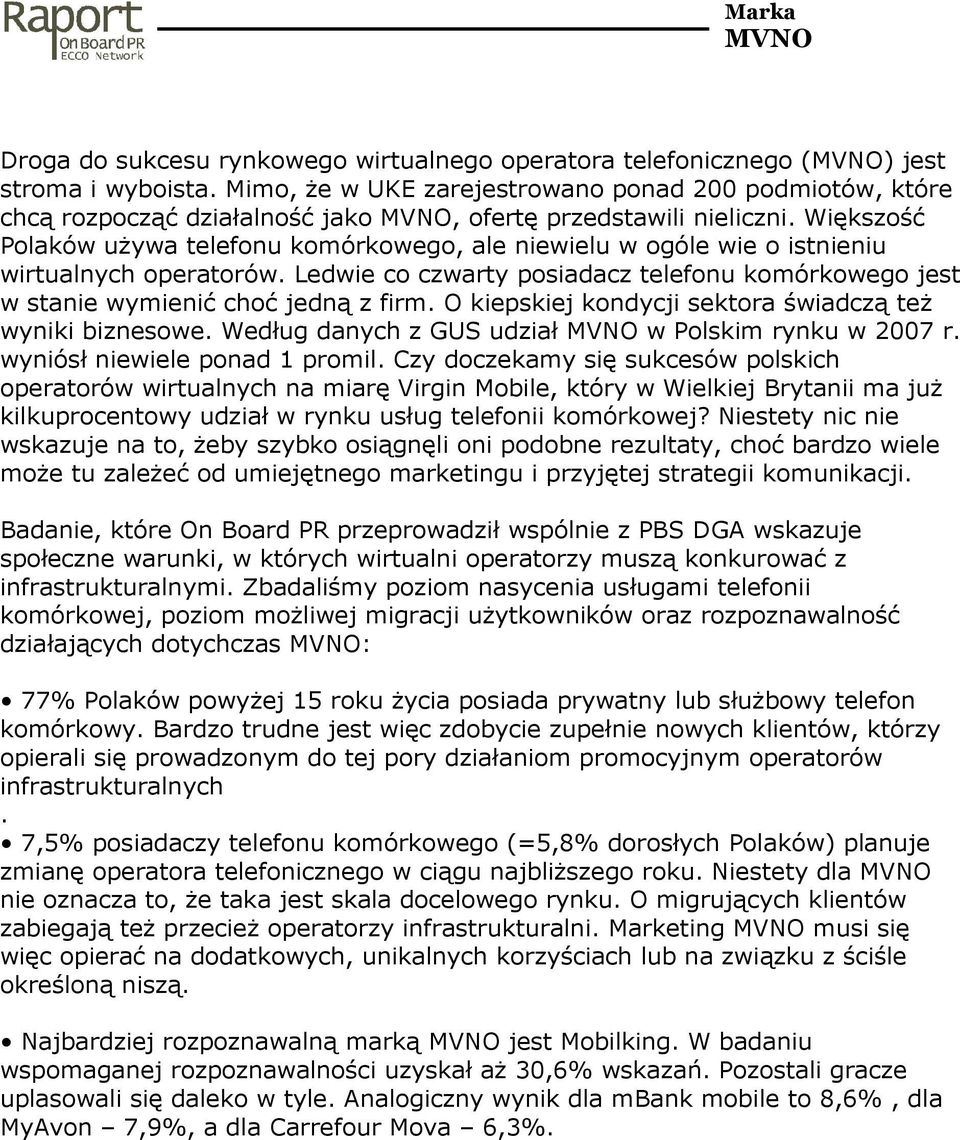 Raport
On Board PR
ECCO Network

Marka MVNO

Droga do sukcesu rynkowego wirtualnego operatora telefonicznego (MVNO) jest stroma i wyboista. Mimo, że w UKE zarejestrowano ponad 200 podmiotów, które chcą rozpocząć działalność jako MVNO, ofertę przedstawili nieliczni. Większość Polaków używa telefonu komórkowego, ale niewielu w ogóle wie o istnieniu wirtualnych operatorów. Ledwie co czwarty posiadacz telefonu komórkowego jest w stanie wymienić choć jedną z firm. O kiepskiej kondycji sektora świadczą też wyniki biznesowe. Według danych z GUS udział MVNO w Polskim rynku w 2007 r. wyniósł niewiele ponad 1 promil. Czy doczekamy się sukcesów polskich operatorów wirtualnych na miarę Virgin Mobile, który w Wielkiej Brytanii ma już kilkuprocentowy udział w rynku usług telefonii komórkowej? Niestety nic nie wskazuje na to, żeby szybko osiągnęli oni podobne rezultaty, choć bardzo wiele może tu zależeć od umiejętnego marketingu i przyjętej strategii komunikacji.

Badanie, które On Board PR przeprowadził wspólnie z PBS DGA wskazuje społeczne warunki, w których wirtualni operatorzy muszą konkurować z infrastrukturalnymi. Zbadaliśmy poziom nasycenia usługami telefonii komórkowej, poziom możliwej migracji użytkowników oraz rozpoznawalność działających dotychczas MVNO:

• 77% Polaków powyżej 15 roku życia posiada prywatny lub służbowy telefon komórkowy. Bardzo trudne jest więc zdobycie zupełnie nowych klientów, którzy opierali się prowadzonym do tej pory działaniom promocyjnym operatorów infrastrukturalnych
.
• 7,5% posiadaczy telefonu komórkowego (=5,8% dorosłych Polaków) planuje zmianę operatora telefonicznego w ciągu najbliższego roku. Niestety dla MVNO nie oznacza to, że taka jest skala docelowego rynku. O migrujących klientów zabiegają też przecież operatorzy infrastrukturalni. Marketing MVNO musi się więc opierać na dodatkowych, unikalnych korzyściach lub na związku z ściśle określoną niszą.

• Najbardziej rozpoznawalną marką MVNO jest Mobilking. W badaniu wspomaganej rozpoznawalności uzyskał aż 30,6% wskazań. Pozostali gracze uplasowali się daleko w tyle. Analogiczny wynik dla mBank mobile to 8,6% , dla MyAvon – 7,9%, a dla Carrefour Mova – 6,3%.